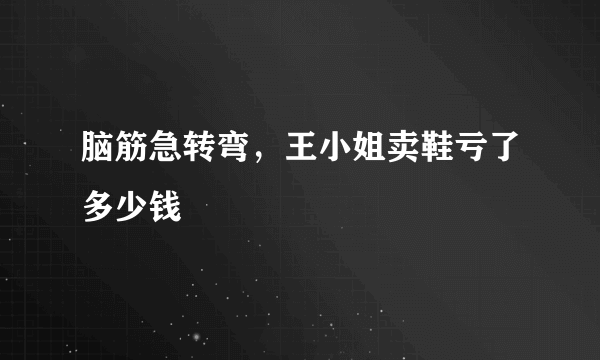 脑筋急转弯，王小姐卖鞋亏了多少钱